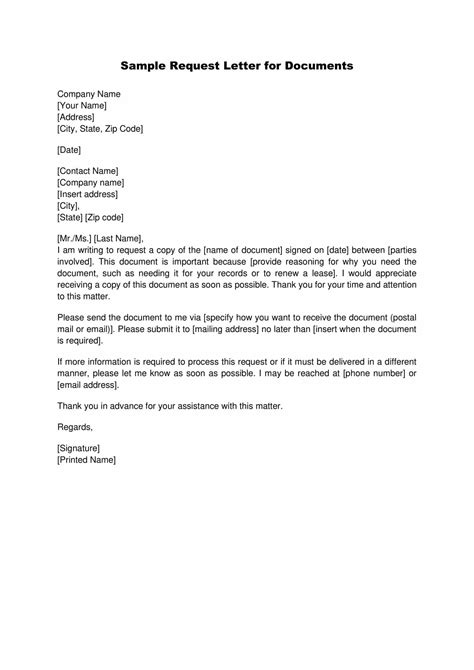 Sample Request Letter for Documents

Company Name
[Your Name]
[Address]
[City, State, Zip Code]

[Date]

[Contact Name]
[Company name]
[Insert address]
[City],
[State] [Zip code]

[Mr./Ms.] [Last Name],
I am writing to request a copy of the [name of document] signed on [date] between [parties involved]. This document is important because [provide reasoning for why you need the document, such as needing it for your records or to renew a lease]. I would appreciate receiving a copy of this document as soon as possible. Thank you for your time and attention to this matter.

Please send the document to me via [specify how you want to receive the document (postal mail or email)]. Please submit it to [mailing address] no later than [insert when the document is required].

If more information is required to process this request or if it must be delivered in a different manner, please let me know as soon as possible. I may be reached at [phone number] or [email address].

Thank you in advance for your assistance with this matter.

Regards,

[Signature]
[Printed Name]